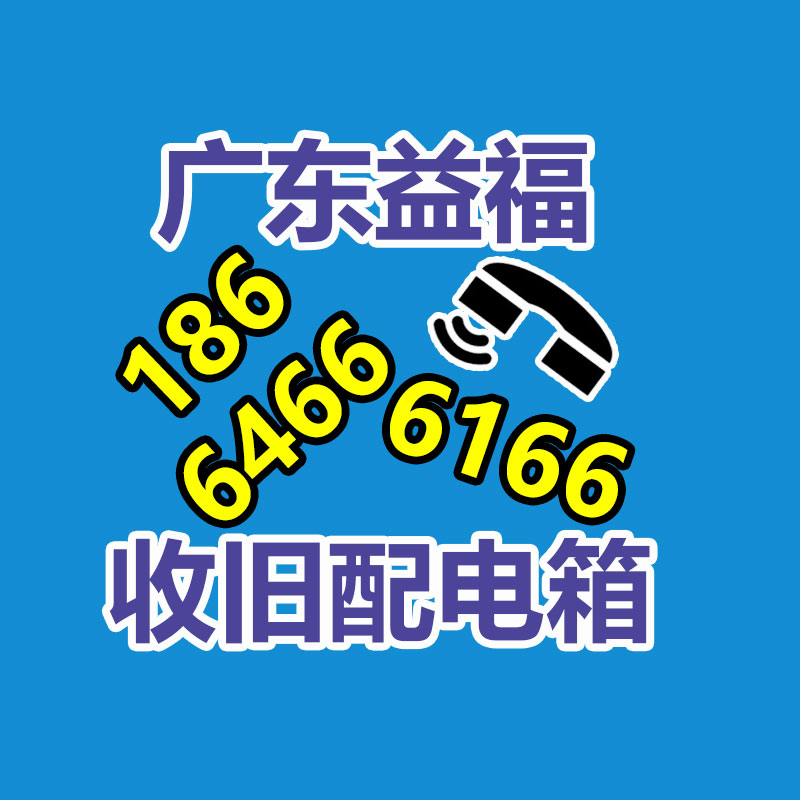 广东益福

186 6466 6166

收旧配电箱